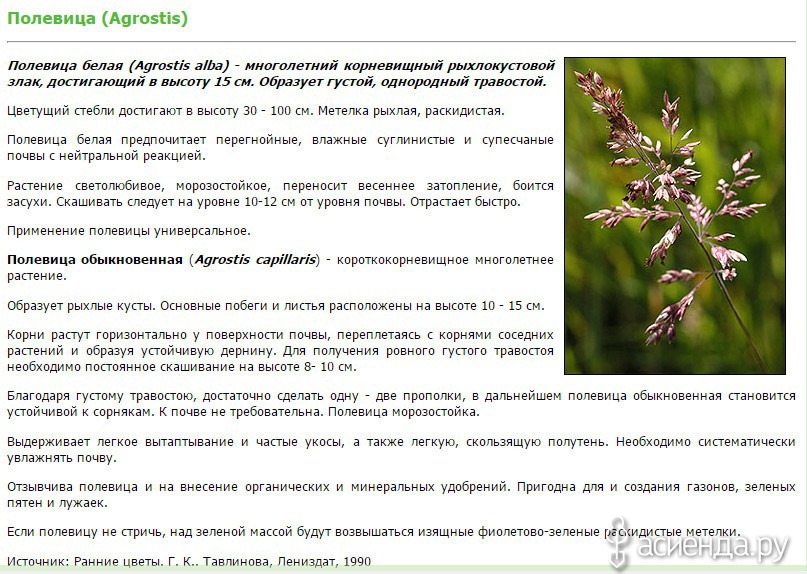 Полевица (Agrostis)

Полевица белая (Agrostis alba) - многолетний корневищный рыхлокустовой злак, достигающий в высоту 15 см. Образует густой, однородный травостой.

Цветущий стебли достигают в высоту 30 - 100 см. Метелка рыхлая, раскидистая.

Полевица белая предпочитает перегнойные, влажные суглинистые и супесчаные почвы с нейтральной реакцией.

Растение светолюбивое, морозостойкое, переносит весеннее затопление, боится засухи. Скашивать следует на уровне 10-12 см от уровня почвы. Отрастает быстро.

Применение полевицы универсальное.

Полевица обыкновенная (Agrostis capillaris) - короткокорневищное многолетнее растение.

Образует рыхлые кусты. Основные побеги и листья расположены на высоте 10 - 15 см.

Корни растут горизонтально у поверхности почвы, переплетаясь с корнями соседних растений и образуя устойчивую дернину. Для получения ровного густого травостоя необходимо постоянное скашивание на высоте 8- 10 см.

Благодаря густому травостою, достаточно сделать одну - две прополки, в дальнейшем полевица обыкновенная становится устойчивой к сорнякам. К почве не требовательна. Полевица морозостойка.

Выдерживает легкое вытаптывание и частые укосы, а также легкую, скользящую полутень. Необходимо систематически увлажнять почву.

Отзывчива полевица и на внесение органических и минеральных удобрений. Пригодна для и создания газонов, зеленых пятен и лужаек.

Если полевицу не стричь, над зеленой массой будут возвышаться изящные фиолетово-зеленые раскидистые метелки.

Источник: Ранние цветы. Г. К.. Тавлинова, Лениздат, 1990

асиенда.ру